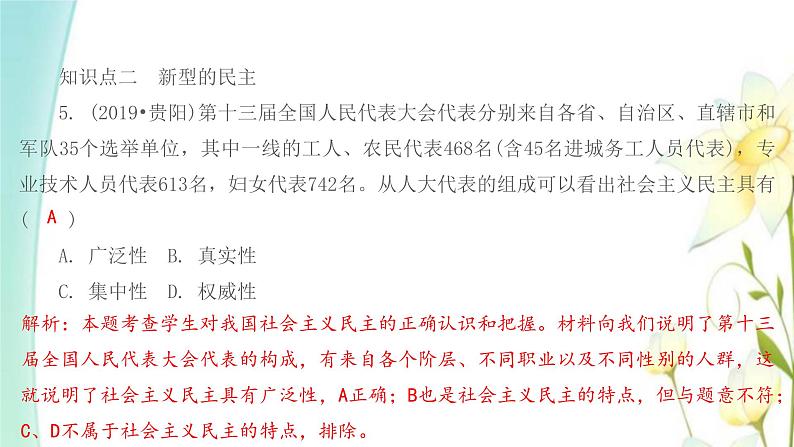 知识点二　新型的民主

5. (2019•贵阳)第十三届全国人民代表大会代表分别来自各省、自治区、直辖市和军队35个选举单位，其中一线的工人、农民代表468名(含45名进城务工人员代表)，专业技术人员代表613名，妇女代表742名。从人大代表的组成可以看出社会主义民主具有(　A　)

A. 广泛性　B. 真实性

C. 集中性　D. 权威性

解析：本题考查学生对我国社会主义民主的正确认识和把握。材料向我们说明了第十三届全国人民代表大会代表的构成，有来自各个阶层、不同职业以及不同性别的人群，这就说明了社会主义民主具有广泛性，A正确；B也是社会主义民主的特点，但与题意不符；C、D不属于社会主义民主的特点，排除。